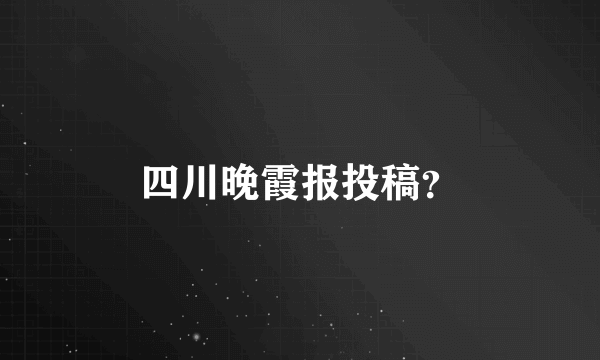 四川晚霞报投稿?